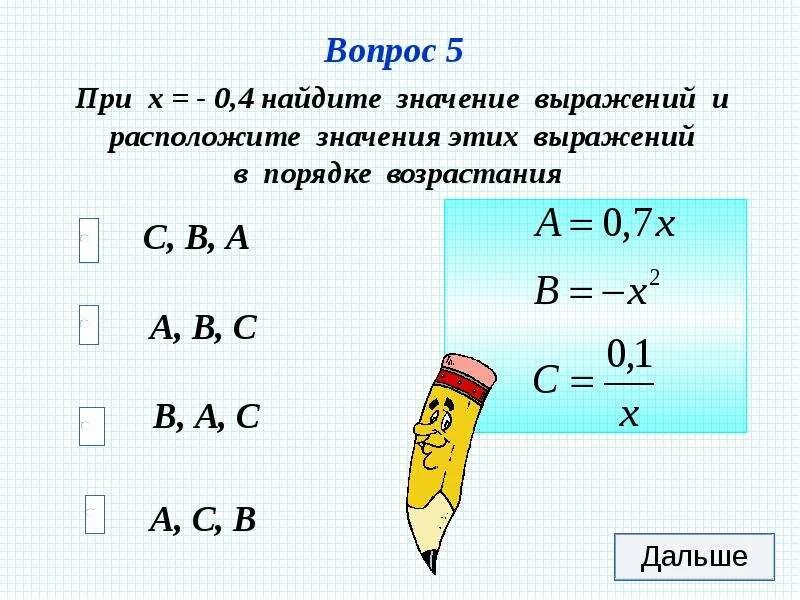 Вопрос 5

При x = - 0,4 найдите значение выражений и расположите значения этих выражений в порядке возрастания

C, B, A

A, B, C

B, A, C

A, C, B

$A = 0,7x$

$B = -x^2$

$C = \frac{0,1}{x}$

Дальше